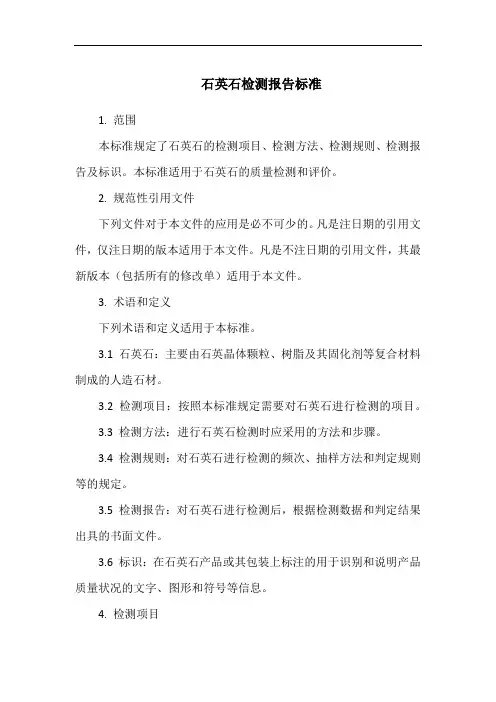 石英石检测报告标准

1. 范围

本标准规定了石英石的检测项目、检测方法、检测规则、检测报告及标识。本标准适用于石英石的质量检测和评价。

2. 规范性引用文件

下列文件对于本文件的应用是必不可少的。凡是注日期的引用文件，仅注日期的版本适用于本文件。凡是不注日期的引用文件，其最新版本（包括所有的修改单）适用于本文件。

3. 术语和定义

下列术语和定义适用于本标准。

3.1 石英石：主要由石英晶体颗粒、树脂及其固化剂等复合材料制成的人造石材。

3.2 检测项目：按照本标准规定需要对石英石进行检测的项目。

3.3 检测方法：进行石英石检测时应采用的方法和步骤。

3.4 检测规则：对石英石进行检测的频次、抽样方法和判定规则等的规定。

3.5 检测报告：对石英石进行检测后，根据检测数据和判定结果出具的书面文件。

3.6 标识：在石英石产品或其包装上标注的用于识别和说明产品质量状况的文字、图形和符号等信息。

4. 检测项目